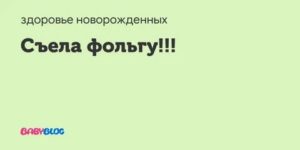 здоровье новорожденных

Съела фольгу!!!

BABYBLOG